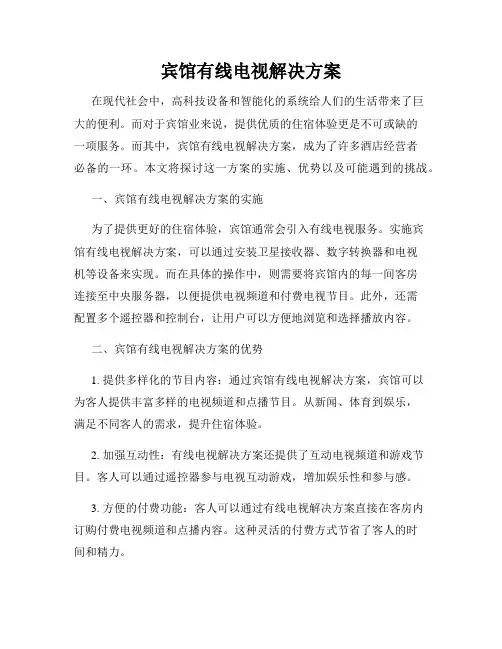 宾馆有线电视解决方案

在现代社会中，高科技设备和智能化的系统给人们的生活带来了巨大的便利。而对于宾馆业来说，提供优质的住宿体验更是不可或缺的一项服务。而其中，宾馆有线电视解决方案，成为了许多酒店经营者必备的一环。本文将探讨这一方案的实施、优势以及可能遇到的挑战。

一、宾馆有线电视解决方案的实施

为了提供更好的住宿体验，宾馆通常会引入有线电视服务。实施宾馆有线电视解决方案，可以通过安装卫星接收器、数字转换器和电视机等设备来实现。而在具体的操作中，则需要将宾馆内的每一间客房连接至中央服务器，以便提供电视频道和付费电视节目。此外，还需配置多个遥控器和控制台，让用户可以方便地浏览和选择播放内容。

二、宾馆有线电视解决方案的优势

1. 提供多样化的节目内容：通过宾馆有线电视解决方案，宾馆可以为客人提供丰富多样的电视频道和点播节目。从新闻、体育到娱乐，满足不同客人的需求，提升住宿体验。

2. 加强互动性：有线电视解决方案还提供了互动电视频道和游戏节目。客人可以通过遥控器参与电视互动游戏，增加娱乐性和参与感。

3. 方便的付费功能：客人可以通过有线电视解决方案直接在客房内订购付费电视频道和点播内容。这种灵活的付费方式节省了客人的时间和精力。